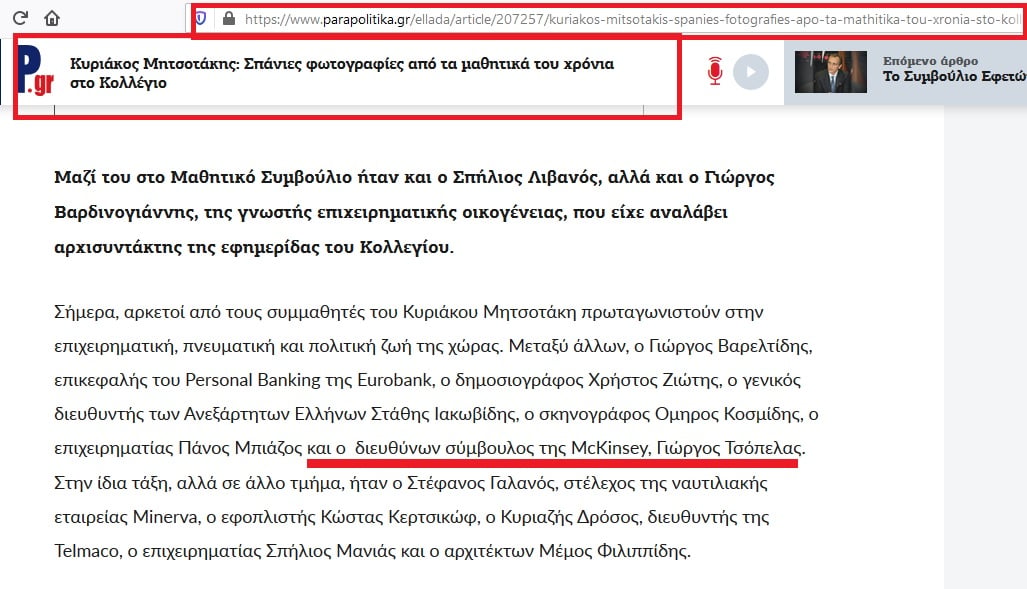 https://www.parapolitika.gr/ellada/article/207257/kuriakos-mitsotakis-spanies-fotografies-apo-ta-mathitika-tou-xronia-sto-koll

P.gr

Κυριάκος Μητσοτάκης: Σπάνιες φωτογραφίες από τα μαθητικά του χρόνια στο Κολλέγιο

Επόμενο άρθρο
Το Συμβούλιο Εφετώ

Μαζί του στο Μαθητικό Συμβούλιο ήταν και ο Σπήλιος Λιβανός, αλλά και ο Γιώργος Βαρδινογιάννης, της γνωστής επιχειρηματικής οικογένειας, που είχε αναλάβει αρχισυντάκτης της εφημερίδας του Κολλεγίου.

Σήμερα, αρκετοί από τους συμμαθητές του Κυριάκου Μητσοτάκη πρωταγωνιστούν στην επιχειρηματική, πνευματική και πολιτική ζωή της χώρας. Μεταξύ άλλων, ο Γιώργος Βαρελτίδης, επικεφαλής του Personal Banking της Eurobank, ο δημοσιογράφος Χρήστος Ζιώτης, ο γενικός διευθυντής των Ανεξάρτητων Ελλήνων Στάθης Ιακωβίδης, ο σκηνογράφος Ομηρος Κοσμίδης, ο επιχειρηματίας Πάνος Μπιάζος και ο διευθύνων σύμβουλος της McKinsey, Γιώργος Τσόπελας. Στην ίδια τάξη, αλλά σε άλλο τμήμα, ήταν ο Στέφανος Γαλανός, στέλεχος της ναυτιλιακής εταιρείας Minerva, ο εφοπλιστής Κώστας Κερτσικώφ, ο Κυριαζής Δρόσος, διευθυντής της Telmaco, ο επιχειρηματίας Σπήλιος Μανιάς και ο αρχιτέκτων Μέμος Φιλιππίδης.